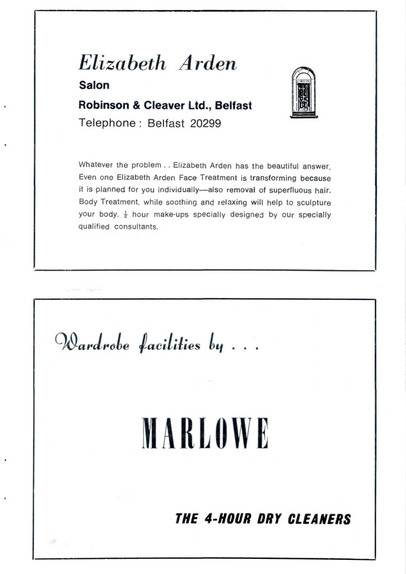 Elizabeth Arden
Salon
Robinson & Cleaver Ltd., Belfast
Telephone: Belfast 20299

Whatever the problem . . Elizabeth Arden has the beautiful answer. Even one Elizabeth Arden Face Treatment is transforming because it is planned for you individually—also removal of superfluous hair. Body Treatment, while soothing and relaxing will help to sculpture your body. $\frac{1}{2}$ hour make-ups specially designed by our specially qualified consultants.

Wardrobe facilities by . . .

MARLOWE

THE 4-HOUR DRY CLEANERS